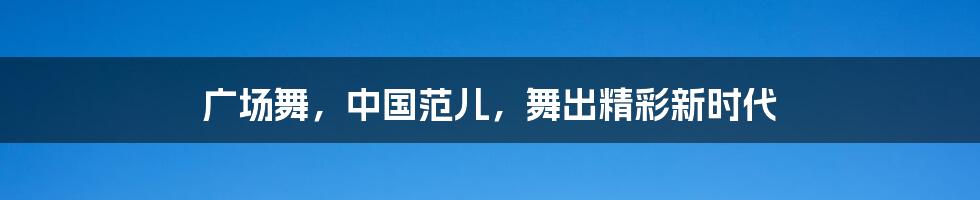 广场舞，中国范儿，舞出精彩新时代